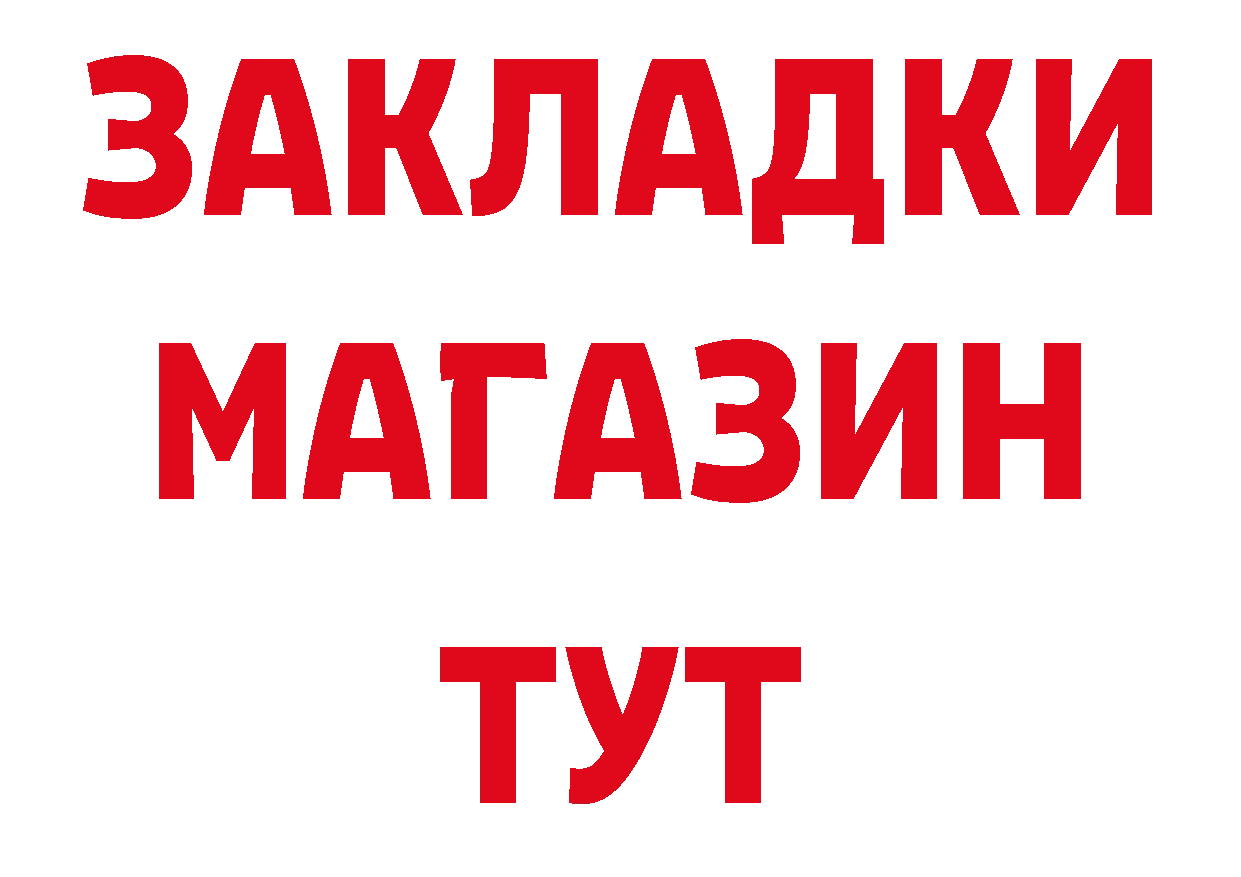 ЗАКЛАДКИ
МАГАЗИН
ТУТ